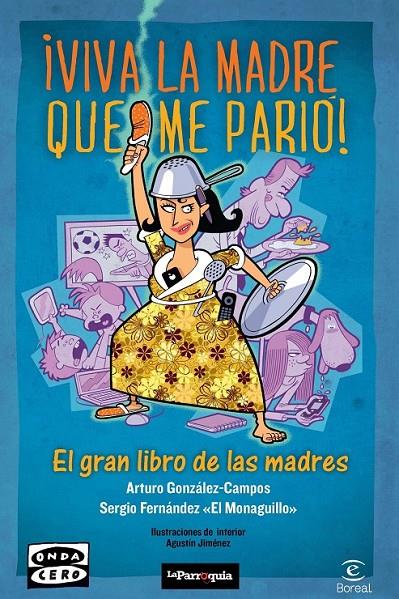 ¡VIVA LA MADRE QUE ME PARIÓ!

El gran libro de las madres

Arturo González-Campos

Sergio Fernández «El Monaguillo»

Ilustraciones de interior
Agustín Jiménez

ONDA CERO

LaParroquia

Boreal